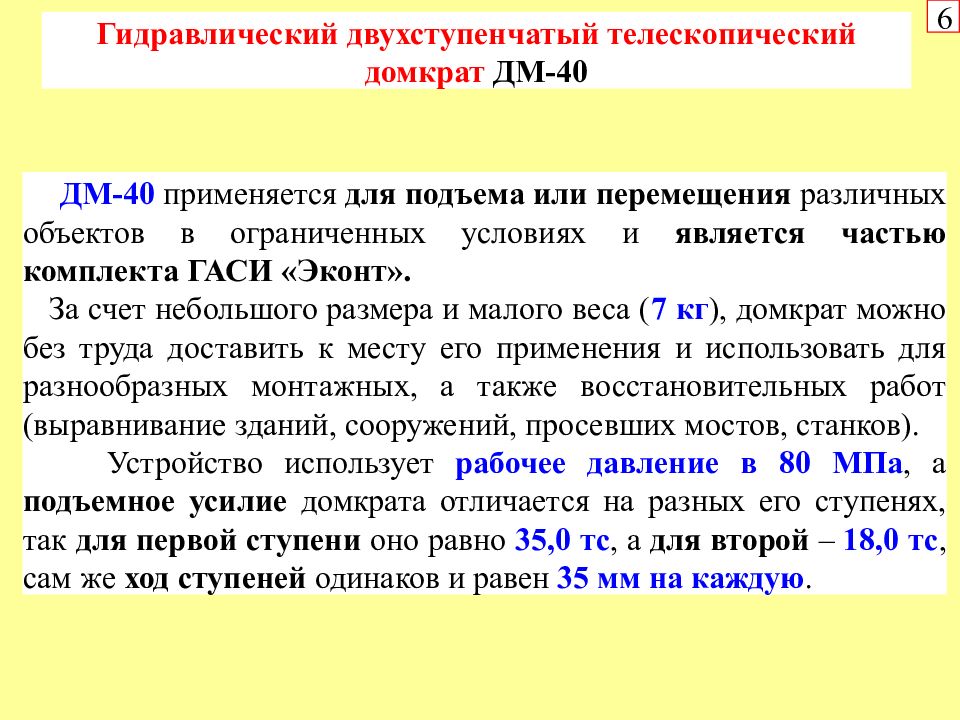 6

Гидравлический двухступенчатый телескопический домкрат ДМ-40

ДМ-40 применяется для подъема или перемещения различных объектов в ограниченных условиях и является частью комплекта ГАСИ «Эконт».

За счет небольшого размера и малого веса (7 кг), домкрат можно без труда доставить к месту его применения и использовать для разнообразных монтажных, а также восстановительных работ (выравнивание зданий, сооружений, просевших мостов, станков).

Устройство использует рабочее давление в 80 МПа, а подъемное усилие домкрата отличается на разных его ступенях, так для первой ступени оно равно 35,0 тс, а для второй – 18,0 тс, сам же ход ступеней одинаков и равен 35 мм на каждую.